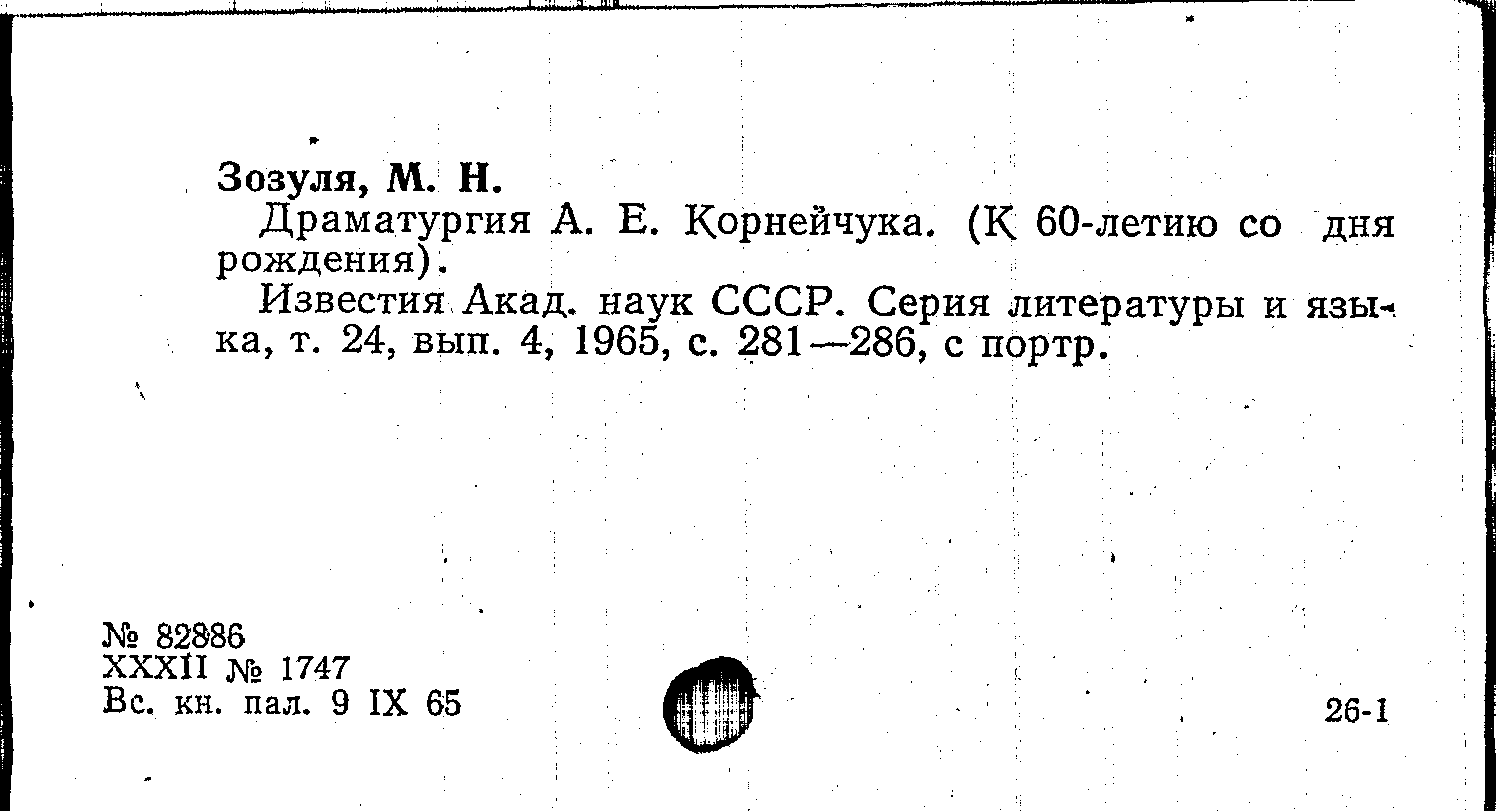 Зозуля, М. Н.

Драматургия А. Е. Корнейчука. (К 60-летию со дня рождения).

Известия Акад. наук СССР. Серия литературы и языка, т. 24, вып. 4, 1965, с. 281—286, с портр.

№ 82886
XXXII № 1747
Вс. кн. пал. 9 IX 65

26-1